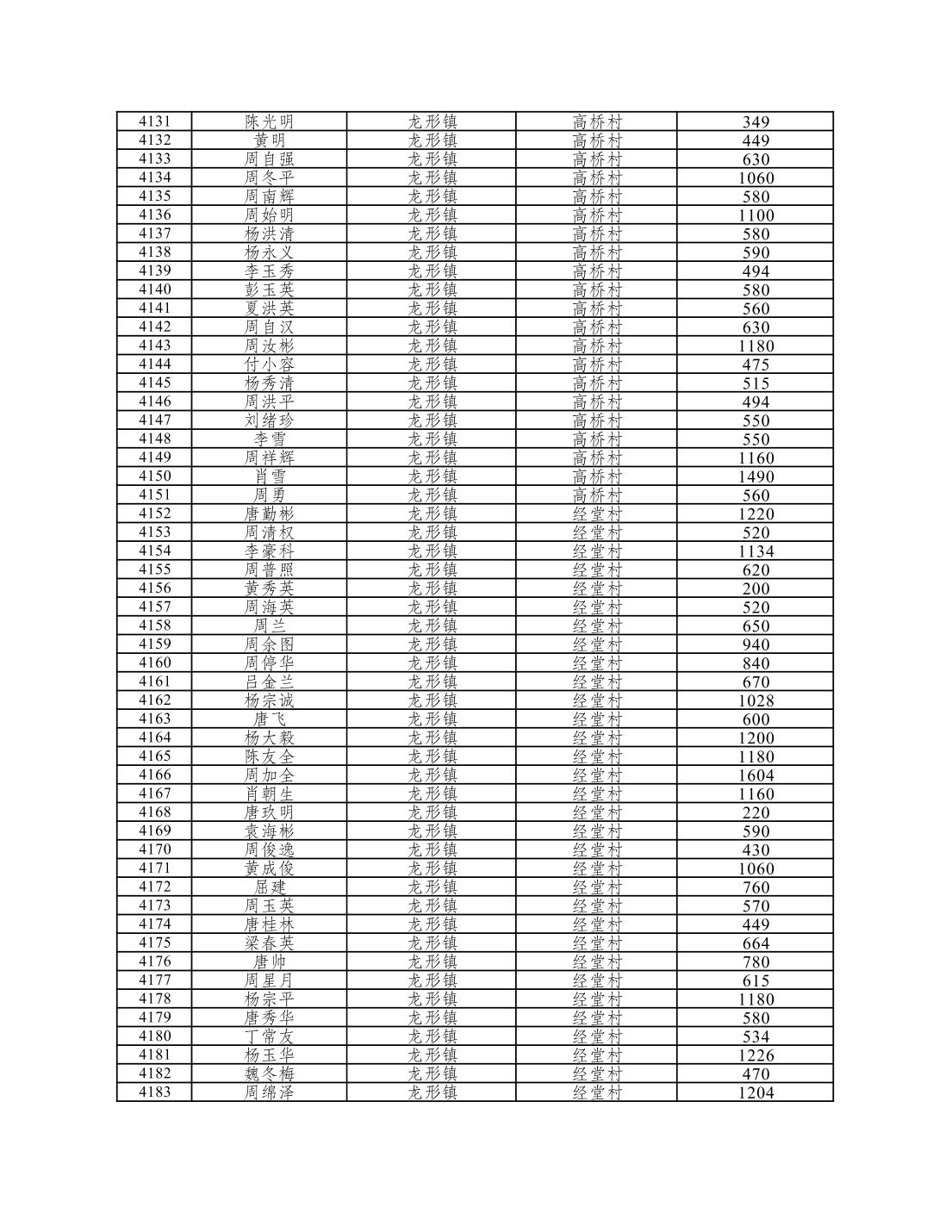 | 4131 | 陈光明 | 龙形镇 | 高桥村 | 349 |
|---|---|---|---|---|
| 4132 | 黄明 | 龙形镇 | 高桥村 | 449 |
| 4133 | 周自强 | 龙形镇 | 高桥村 | 630 |
| 4134 | 周冬平 | 龙形镇 | 高桥村 | 1060 |
| 4135 | 周南辉 | 龙形镇 | 高桥村 | 580 |
| 4136 | 周始明 | 龙形镇 | 高桥村 | 1100 |
| 4137 | 杨洪清 | 龙形镇 | 高桥村 | 580 |
| 4138 | 杨永义 | 龙形镇 | 高桥村 | 590 |
| 4139 | 李玉秀 | 龙形镇 | 高桥村 | 494 |
| 4140 | 彭玉英 | 龙形镇 | 高桥村 | 580 |
| 4141 | 夏洪英 | 龙形镇 | 高桥村 | 560 |
| 4142 | 周自汉 | 龙形镇 | 高桥村 | 630 |
| 4143 | 周汝彬 | 龙形镇 | 高桥村 | 1180 |
| 4144 | 付小容 | 龙形镇 | 高桥村 | 475 |
| 4145 | 杨秀清 | 龙形镇 | 高桥村 | 515 |
| 4146 | 周洪平 | 龙形镇 | 高桥村 | 494 |
| 4147 | 刘绪珍 | 龙形镇 | 高桥村 | 550 |
| 4148 | 李雪 | 龙形镇 | 高桥村 | 550 |
| 4149 | 周祥辉 | 龙形镇 | 高桥村 | 1160 |
| 4150 | 肖雪 | 龙形镇 | 高桥村 | 1490 |
| 4151 | 周勇 | 龙形镇 | 高桥村 | 560 |
| 4152 | 唐勤彬 | 龙形镇 | 经堂村 | 1220 |
| 4153 | 周清权 | 龙形镇 | 经堂村 | 520 |
| 4154 | 李豪科 | 龙形镇 | 经堂村 | 1134 |
| 4155 | 周普照 | 龙形镇 | 经堂村 | 620 |
| 4156 | 黄秀英 | 龙形镇 | 经堂村 | 200 |
| 4157 | 周海英 | 龙形镇 | 经堂村 | 520 |
| 4158 | 周兰 | 龙形镇 | 经堂村 | 650 |
| 4159 | 周余图 | 龙形镇 | 经堂村 | 940 |
| 4160 | 周停华 | 龙形镇 | 经堂村 | 840 |
| 4161 | 吕金兰 | 龙形镇 | 经堂村 | 670 |
| 4162 | 杨宗诚 | 龙形镇 | 经堂村 | 1028 |
| 4163 | 唐飞 | 龙形镇 | 经堂村 | 600 |
| 4164 | 杨大毅 | 龙形镇 | 经堂村 | 1200 |
| 4165 | 陈友全 | 龙形镇 | 经堂村 | 1180 |
| 4166 | 周加全 | 龙形镇 | 经堂村 | 1604 |
| 4167 | 肖朝生 | 龙形镇 | 经堂村 | 1160 |
| 4168 | 唐玖明 | 龙形镇 | 经堂村 | 220 |
| 4169 | 袁海彬 | 龙形镇 | 经堂村 | 590 |
| 4170 | 周俊逸 | 龙形镇 | 经堂村 | 430 |
| 4171 | 黄成俊 | 龙形镇 | 经堂村 | 1060 |
| 4172 | 屈建 | 龙形镇 | 经堂村 | 760 |
| 4173 | 周玉英 | 龙形镇 | 经堂村 | 570 |
| 4174 | 唐桂林 | 龙形镇 | 经堂村 | 449 |
| 4175 | 梁春英 | 龙形镇 | 经堂村 | 664 |
| 4176 | 唐帅 | 龙形镇 | 经堂村 | 780 |
| 4177 | 周星月 | 龙形镇 | 经堂村 | 615 |
| 4178 | 杨宗平 | 龙形镇 | 经堂村 | 1180 |
| 4179 | 唐秀华 | 龙形镇 | 经堂村 | 580 |
| 4180 | 丁常友 | 龙形镇 | 经堂村 | 534 |
| 4181 | 杨玉华 | 龙形镇 | 经堂村 | 1226 |
| 4182 | 魏冬梅 | 龙形镇 | 经堂村 | 470 |
| 4183 | 周绵泽 | 龙形镇 | 经堂村 | 1204 |